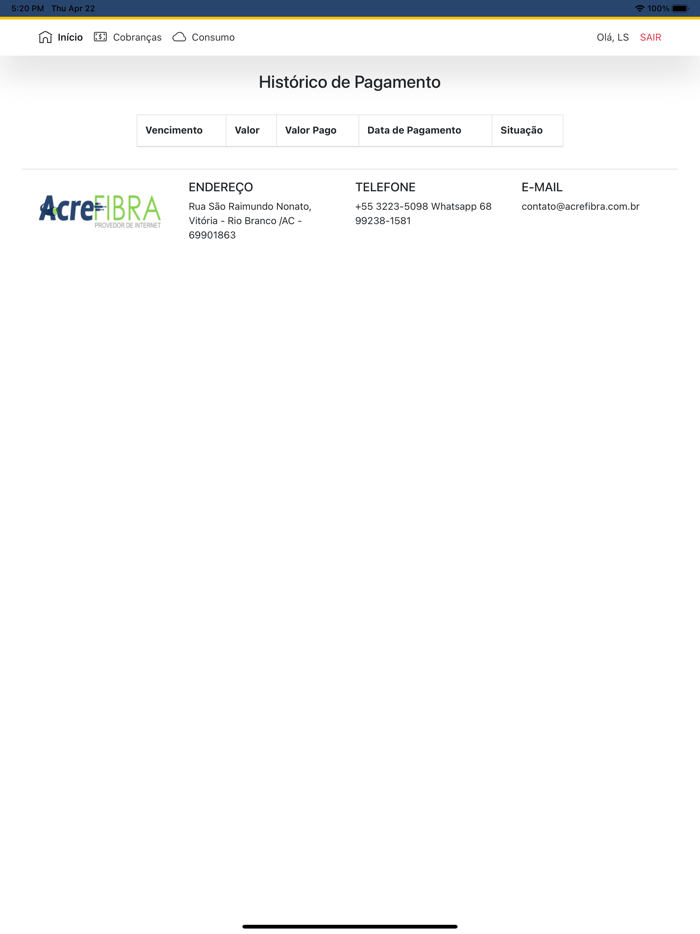 5:20 PM Thu Apr 22

100%

Início Cobranças Consumo

Olá, LS SAIR

Histórico de Pagamento

| Vencimento | Valor | Valor Pago | Data de Pagamento | Situação |
|---|---|---|---|---|

AcreFIBRA
PROVEDOR DE INTERNET

ENDEREÇO
Rua São Raimundo Nonato, Vitória - Rio Branco /AC - 69901863

TELEFONE
+55 3223-5098 Whatsapp 68 99238-1581

E-MAIL
contato@acrefibra.com.br